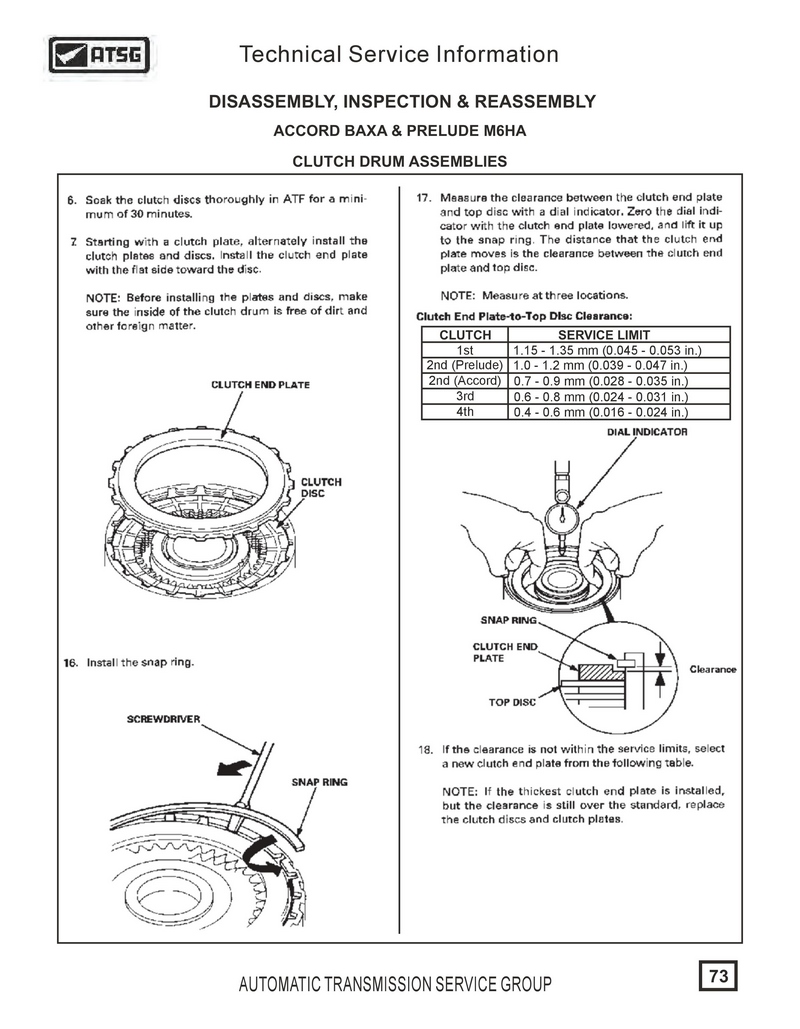 ATSG

Technical Service Information

DISASSEMBLY, INSPECTION & REASSEMBLY

ACCORD BAXA & PRELUDE M6HA

CLUTCH DRUM ASSEMBLIES

6. Soak the clutch discs thoroughly in ATF for a minimum of 30 minutes.

7. Starting with a clutch plate, alternately install the clutch plates and discs. Install the clutch end plate with the flat side toward the disc.

NOTE: Before installing the plates and discs, make sure the inside of the clutch drum is free of dirt and other foreign matter.

CLUTCH END PLATE

CLUTCH DISC

16. Install the snap ring.

SCREWDRIVER

SNAP RING

17. Measure the clearance between the clutch end plate and top disc with a dial indicator. Zero the dial indicator with the clutch end plate lowered, and lift it up to the snap ring. The distance that the clutch end plate moves is the clearance between the clutch end plate and top disc.

NOTE: Measure at three locations.

Clutch End Plate-to-Top Disc Clearance:

| CLUTCH | SERVICE LIMIT |
|---|---|
| 1st | 1.15 - 1.35 mm (0.045 - 0.053 in.) |
| 2nd (Prelude) | 1.0 - 1.2 mm (0.039 - 0.047 in.) |
| 2nd (Accord) | 0.7 - 0.9 mm (0.028 - 0.035 in.) |
| 3rd | 0.6 - 0.8 mm (0.024 - 0.031 in.) |
| 4th | 0.4 - 0.6 mm (0.016 - 0.024 in.) |

DIAL INDICATOR

SNAP RING

CLUTCH END PLATE

Clearance

TOP DISC

18. If the clearance is not within the service limits, select a new clutch end plate from the following table.

NOTE: If the thickest clutch end plate is installed, but the clearance is still over the standard, replace the clutch discs and clutch plates.

AUTOMATIC TRANSMISSION SERVICE GROUP

73